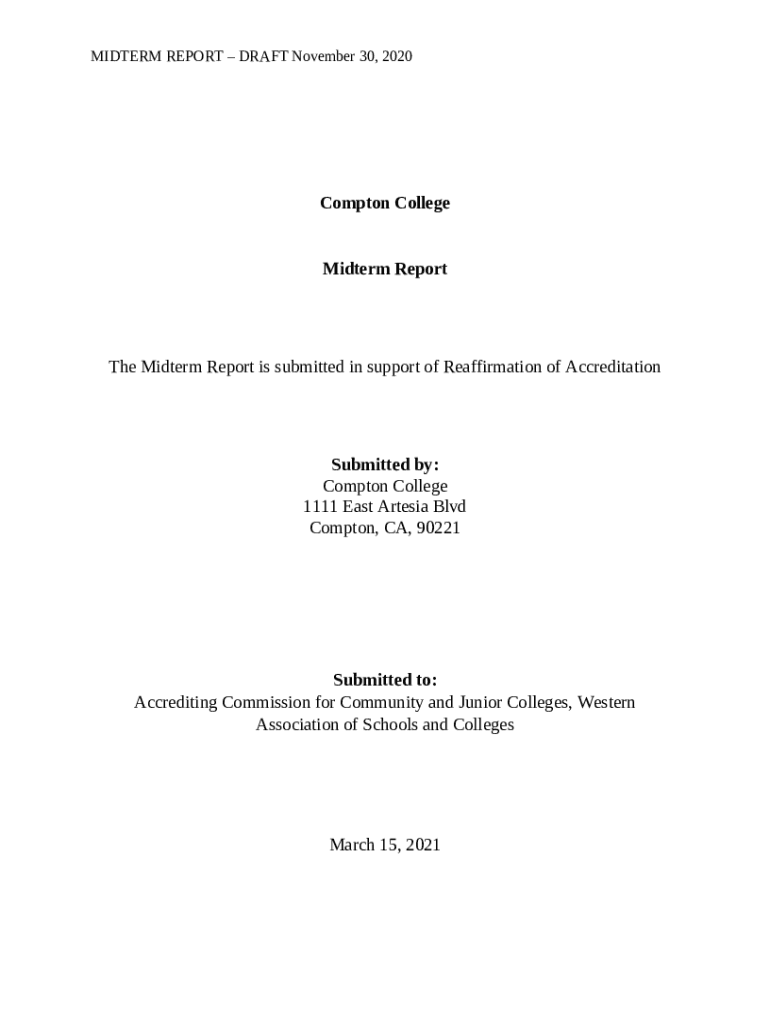 MIDTERM REPORT – DRAFT November 30, 2020

Compton College

Midterm Report

The Midterm Report is submitted in support of Reaffirmation of Accreditation

Submitted by:
Compton College
1111 East Artesia Blvd
Compton, CA, 90221

Submitted to:
Accrediting Commission for Community and Junior Colleges, Western Association of Schools and Colleges

March 15, 2021